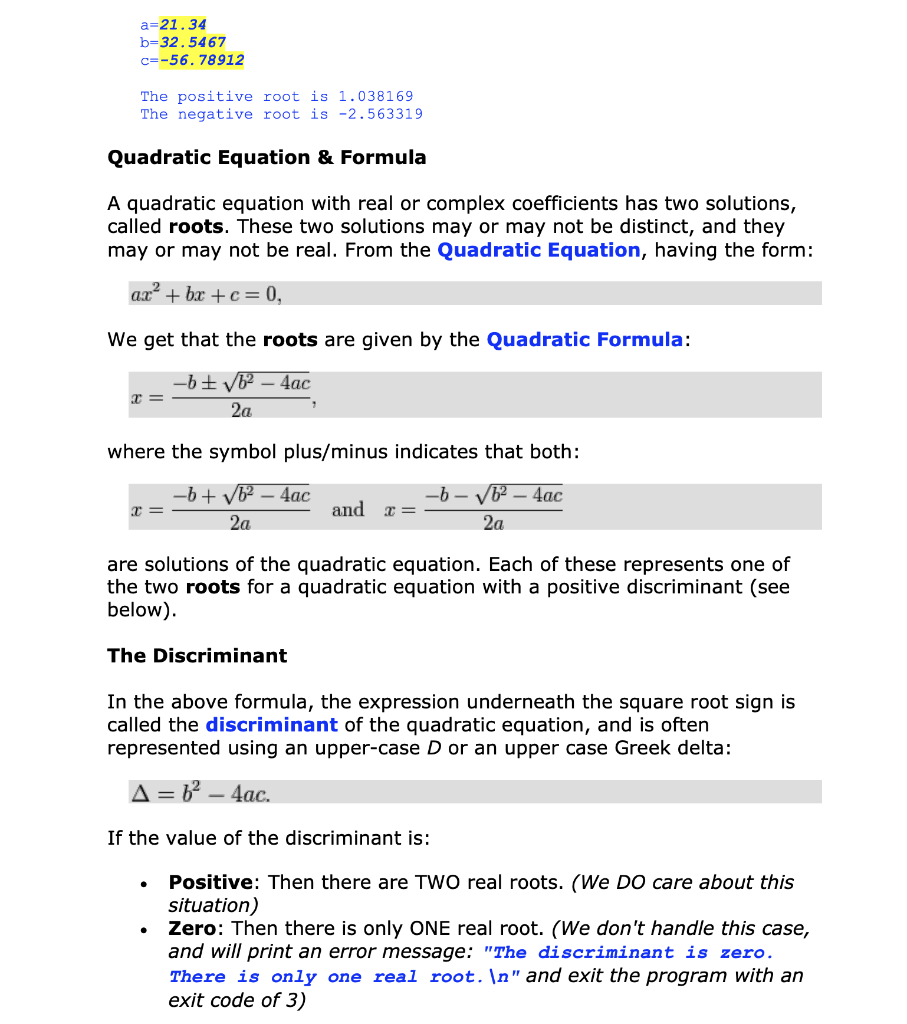 a=21.34
b=32.5467
c=-56.78912

The positive root is 1.038169
The negative root is -2.563319

Quadratic Equation & Formula

A quadratic equation with real or complex coefficients has two solutions, called roots. These two solutions may or may not be distinct, and they may or may not be real. From the Quadratic Equation, having the form:

$ax^2 + bx + c = 0,$

We get that the roots are given by the Quadratic Formula:

$x = \frac{-b \pm \sqrt{b^2 - 4ac}}{2a},$

where the symbol plus/minus indicates that both:

$x = \frac{-b + \sqrt{b^2 - 4ac}}{2a}$ and $x = \frac{-b - \sqrt{b^2 - 4ac}}{2a}$

are solutions of the quadratic equation. Each of these represents one of the two roots for a quadratic equation with a positive discriminant (see below).

The Discriminant

In the above formula, the expression underneath the square root sign is called the discriminant of the quadratic equation, and is often represented using an upper-case D or an upper case Greek delta:

$\Delta = b^2 - 4ac.$

If the value of the discriminant is:

• Positive: Then there are TWO real roots. (We DO care about this situation)
• Zero: Then there is only ONE real root. (We don't handle this case, and will print an error message: "The discriminant is zero. There is only one real root.\n" and exit the program with an exit code of 3)